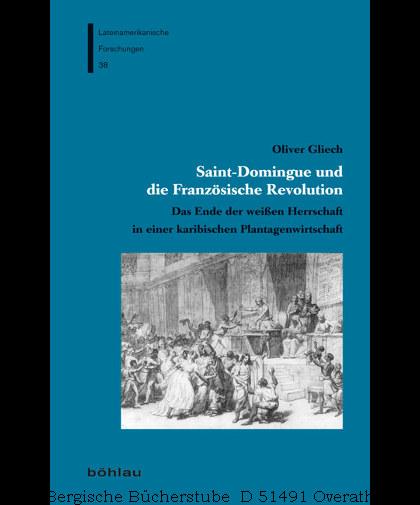 Lateinamerikanische
Forschungen
38

Oliver Gliech

Saint-Domingue und die Französische Revolution

Das Ende der weißen Herrschaft in einer karibischen Plantagenwirtschaft

böhlau

Bergische Bücherstube D 51491 Overath